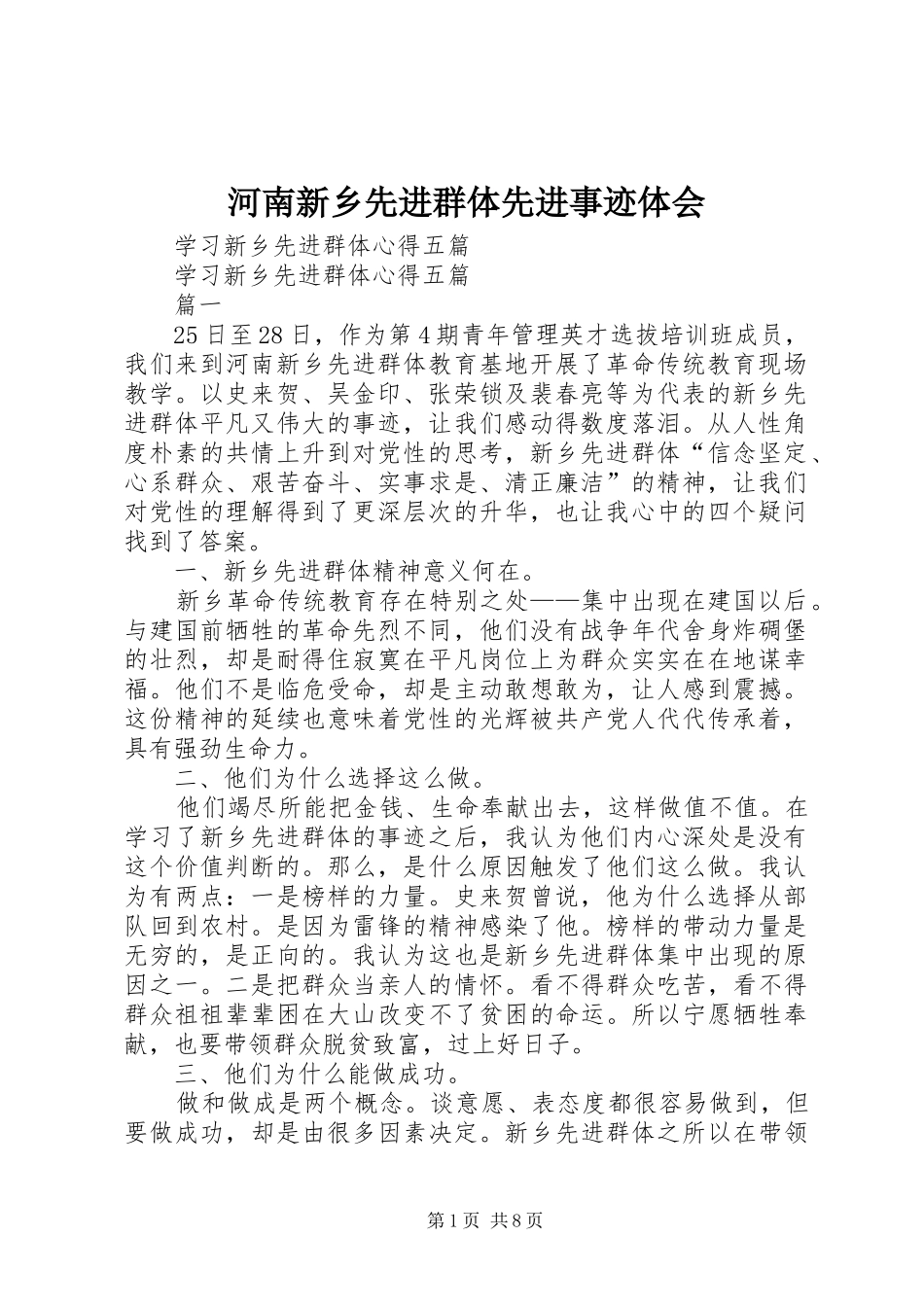 河南新乡先进群体先进事迹体会

学习新乡先进群体心得五篇

学习新乡先进群体心得五篇

篇一

25日至28日，作为第4期青年管理英才选拔培训班成员，我们来到河南新乡先进群体教育基地开展了革命传统教育现场教学。以史来贺、吴金印、张荣锁及裴春亮等为代表的新乡先进群体平凡又伟大的事迹，让我们感动得数度落泪。从人性角度朴素的共情上升到对党性的思考，新乡先进群体“信念坚定、心系群众、艰苦奋斗、实事求是、清正廉洁”的精神，让我们对党性的理解得到了更深层次的升华，也让我心中的四个疑问找到了答案。

一、新乡先进群体精神意义何在。

新乡革命传统教育存在特别之处——集中出现在建国以后。与建国前牺牲的革命先烈不同，他们没有战争年代舍身炸碉堡的壮烈，却是耐得住寂寞在平凡岗位上为群众实实在在地谋幸福。他们不是临危受命，却是主动敢想敢为，让人感到震撼。这份精神的延续也意味着党性的光辉被共产党人代代传承着，具有强劲生命力。

二、他们为什么选择这么做。

他们竭尽所能把金钱、生命奉献出去，这样做值不值。在学习了新乡先进群体的事迹之后，我认为他们内心深处是没有这个价值判断的。那么，是什么原因触发了他们这么做。我认为有两点：一是榜样的力量。史来贺曾说，他为什么选择从部队回到农村。是因为雷锋的精神感染了他。榜样的带动力量是无穷的，是正向的。我认为这也是新乡先进群体集中出现的原因之一。二是把群众当亲人的情怀。看不得群众吃苦，看不得群众祖祖辈辈困在大山改变不了贫困的命运。所以宁愿牺牲奉献，也要带领群众脱贫致富，过上好日子。

三、他们为什么能做成功。

做和做成是两个概念。谈意愿、表态度都很容易做到，但要做成功，却是由很多因素决定。新乡先进群体之所以在带领

第1页 共8页